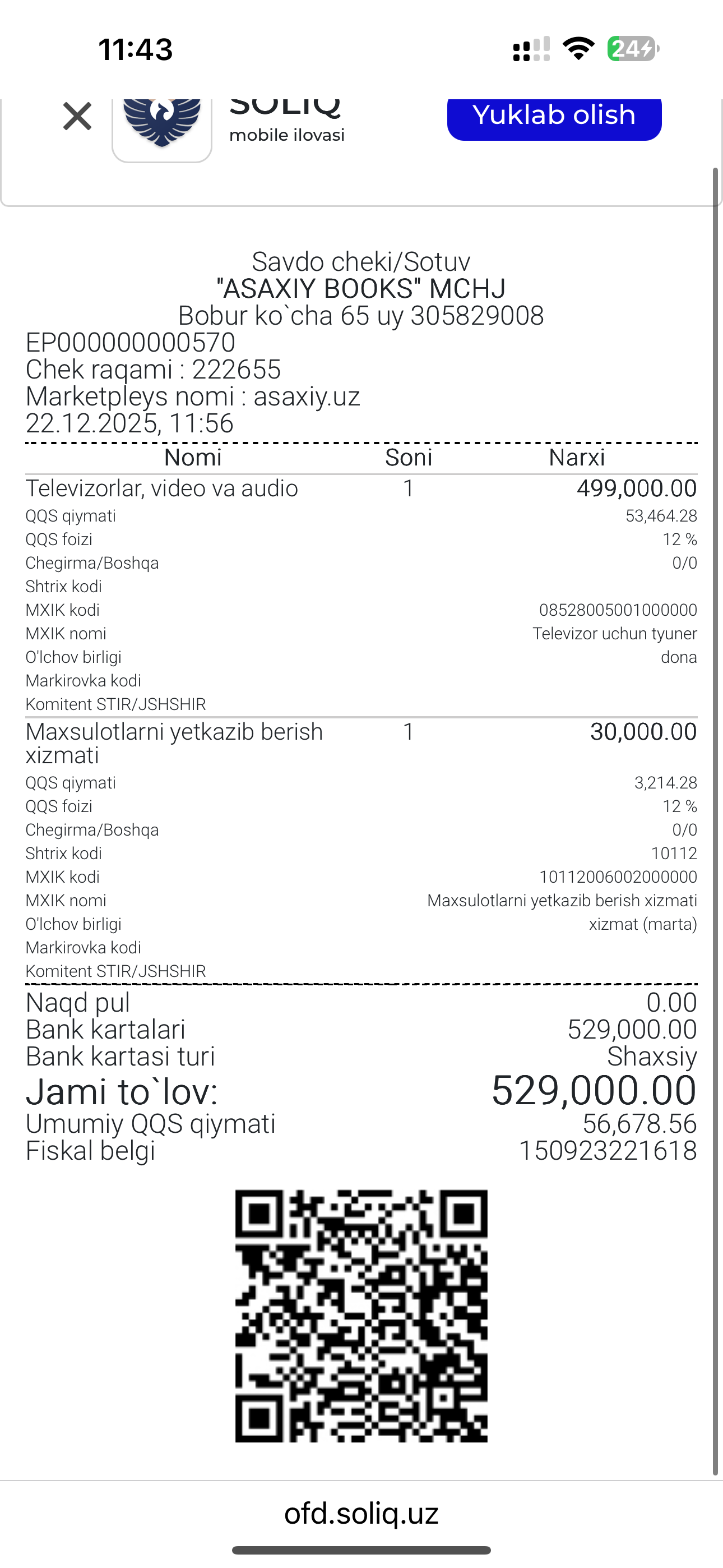 11:43

24

SOLIQ
mobile ilovasi

Yuklab olish

Savdo cheki/Sotuv
"ASAXIY BOOKS" MCHJ
Bobur ko`cha 65 uy 305829008
EP000000000570
Chek raqami : 222655
Marketpleys nomi : asaxiy.uz
22.12.2025, 11:56

| Nomi | Soni | Narxi |
|---|---|---|
| Televizorlar, video va audio | 1 | 499,000.00 |
| QQS qiymati | | 53,464.28 |
| QQS foizi | | 12 % |
| Chegirma/Boshqa | | 0/0 |
| Shtrix kodi | | |
| MXIK kodi | | 08528005001000000 |
| MXIK nomi | | Televizor uchun tyuner |
| O'lchov birligi | | dona |
| Markirovka kodi | | |
| Komitent STIR/JSHSHIR | | |
| Maxsulotlarni yetkazib berish xizmati | 1 | 30,000.00 |
| QQS qiymati | | 3,214.28 |
| QQS foizi | | 12 % |
| Chegirma/Boshqa | | 0/0 |
| Shtrix kodi | | 10112 |
| MXIK kodi | | 10112006002000000 |
| MXIK nomi | | Maxsulotlarni yetkazib berish xizmati |
| O'lchov birligi | | xizmat (marta) |
| Markirovka kodi | | |
| Komitent STIR/JSHSHIR | | |

Naqd pul 0.00
Bank kartalari 529,000.00
Bank kartasi turi Shaxsiy
Jami to`lov: 529,000.00
Umumiy QQS qiymati 56,678.56
Fiskal belgi 150923221618

ofd.soliq.uz